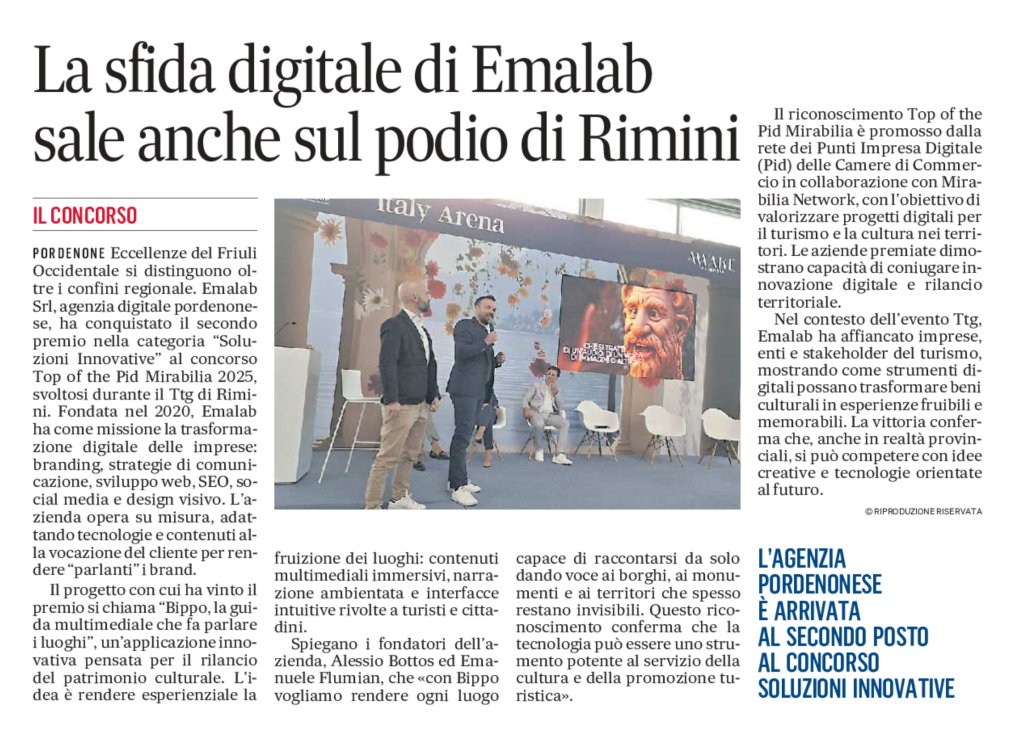 La sfida digitale di Emalab sale anche sul podio di Rimini

IL CONCORSO

PORDENONE Eccellenze del Friuli Occidentale si distinguono oltre i confini regionale. Emalab Srl, agenzia digitale pordenonese, ha conquistato il secondo premio nella categoria "Soluzioni Innovative" al concorso Top of the Pid Mirabilia 2025, svoltosi durante il Ttg di Rimini. Fondata nel 2020, Emalab ha come missione la trasformazione digitale delle imprese: branding, strategie di comunicazione, sviluppo web, SEO, social media e design visivo. L'azienda opera su misura, adattando tecnologie e contenuti alla vocazione del cliente per rendere "parlanti" i brand.

Il progetto con cui ha vinto il premio si chiama "Bippo, la guida multimediale che fa parlare i luoghi", un'applicazione innovativa pensata per il rilancio del patrimonio culturale. L'idea è rendere esperienziale la fruizione dei luoghi: contenuti multimediali immersivi, narrazione ambientata e interfacce intuitive rivolte a turisti e cittadini.

Spiegano i fondatori dell'azienda, Alessio Bottos ed Emanuele Flumian, che «con Bippo vogliamo rendere ogni luogo capace di raccontarsi da solo dando voce ai borghi, ai monumenti e ai territori che spesso restano invisibili. Questo riconoscimento conferma che la tecnologia può essere uno strumento potente al servizio della cultura e della promozione turistica».

Italy Arena

Il riconoscimento Top of the Pid Mirabilia è promosso dalla rete dei Punti Impresa Digitale (Pid) delle Camere di Commercio in collaborazione con Mirabilia Network, con l'obiettivo di valorizzare progetti digitali per il turismo e la cultura nei territori. Le aziende premiate dimostrano capacità di coniugare innovazione digitale e rilancio territoriale.

Nel contesto dell'evento Ttg, Emalab ha affiancato imprese, enti e stakeholder del turismo, mostrando come strumenti digitali possano trasformare beni culturali in esperienze fruibili e memorabili. La vittoria conferma che, anche in realtà provinciali, si può competere con idee creative e tecnologie orientate al futuro.

© RIPRODUZIONE RISERVATA

L'AGENZIA PORDENONESE È ARRIVATA AL SECONDO POSTO AL CONCORSO SOLUZIONI INNOVATIVE